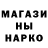 МАГАЗИ
НЫ
НАРКО